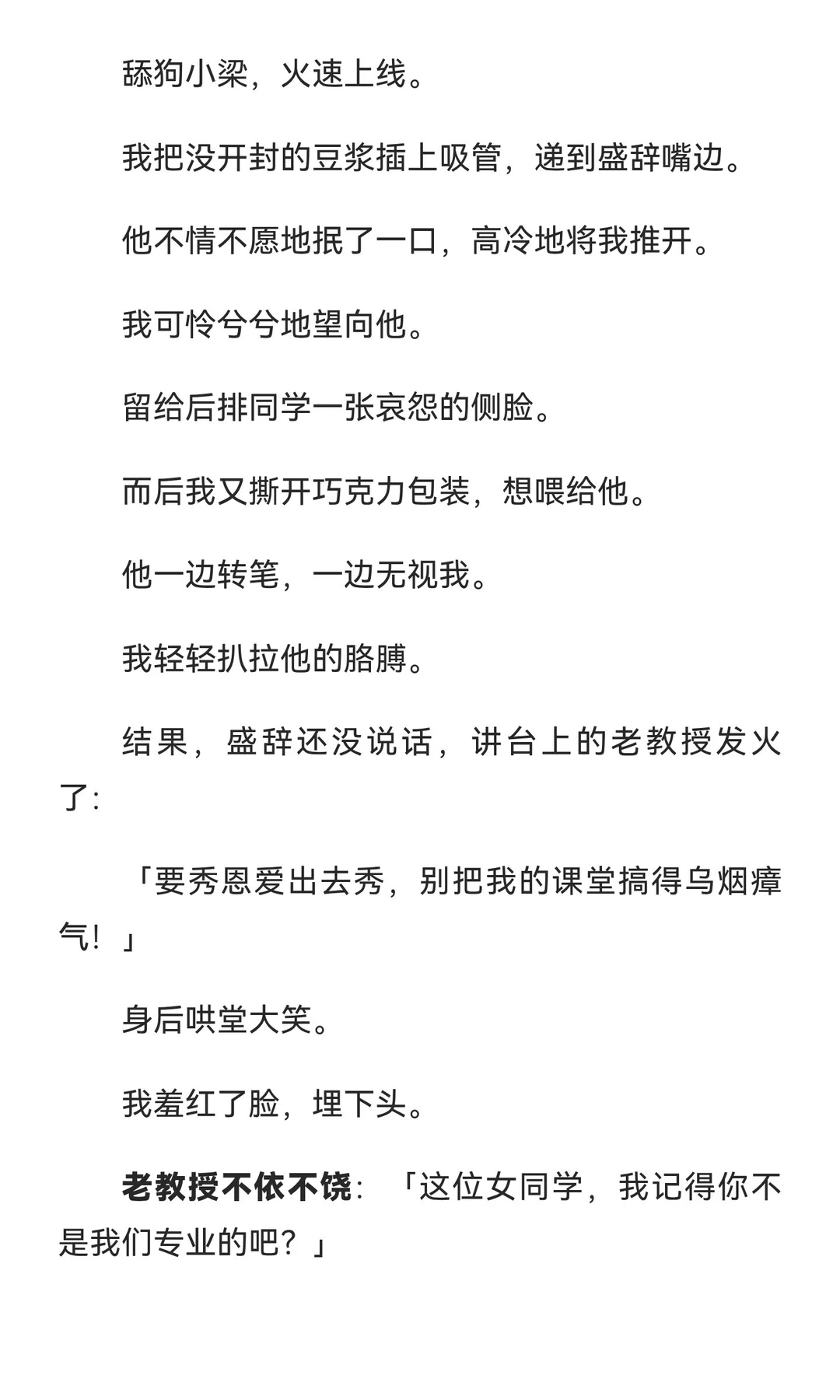 舔狗小梁，火速上线。

我把没开封的豆浆插上吸管，递到盛辞嘴边。

他不情不愿地抿了一口，高冷地将我推开。

我可怜兮兮地望向他。

留给后排同学一张哀怨的侧脸。

而后我又撕开巧克力包装，想喂给他。

他一边转笔，一边无视我。

我轻轻扒拉他的胳膊。

结果，盛辞还没说话，讲台上的老教授发火了：

「要秀恩爱出去秀，别把我的课堂搞得乌烟瘴气！」

身后哄堂大笑。

我羞红了脸，埋下头。

老教授不依不饶：「这位女同学，我记得你不是我们专业的吧？」